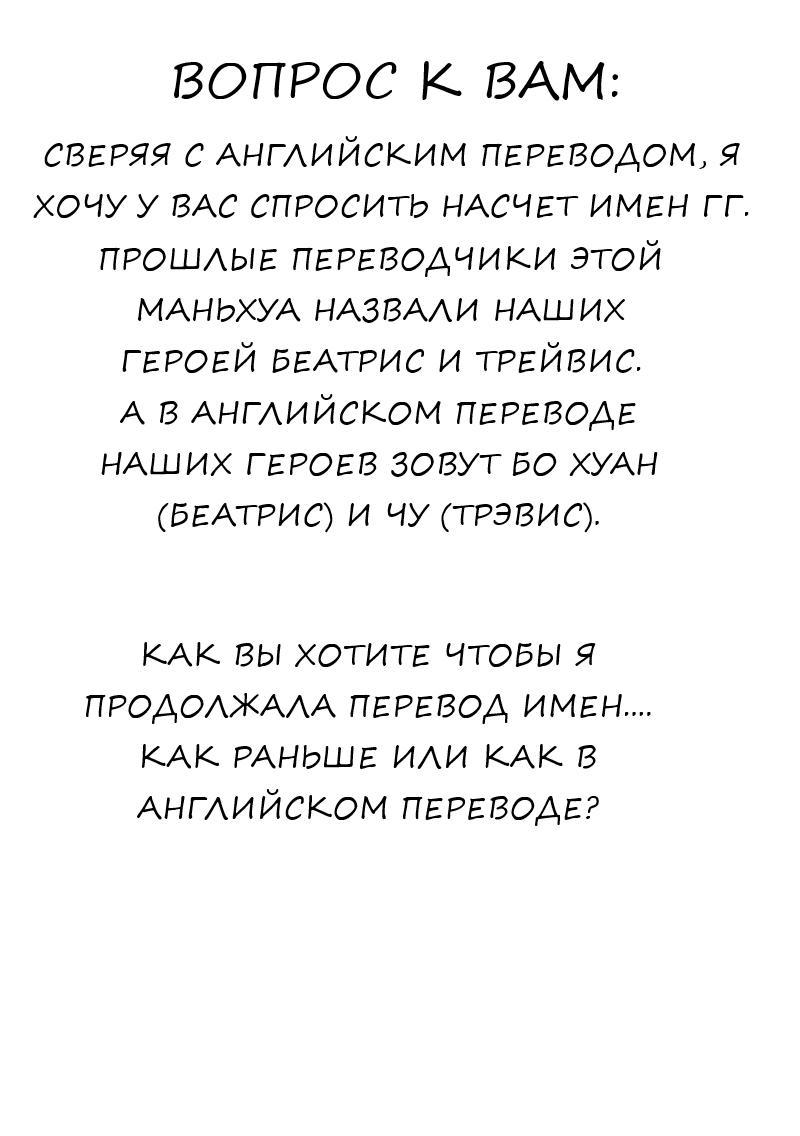 ВОПРОС К ВАМ:

СВЕРЯЯ С АНГЛИЙСКИМ ПЕРЕВОДОМ, Я ХОЧУ У ВАС СПРОСИТЬ НАСЧЕТ ИМЕН ГГ. ПРОШЛЫЕ ПЕРЕВОДЧИКИ ЭТОЙ МАНЬХУА НАЗВАЛИ НАШИХ ГЕРОЕЙ БЕАТРИС И ТРЕЙВИС. А В АНГЛИЙСКОМ ПЕРЕВОДЕ НАШИХ ГЕРОЕВ ЗОВУТ БО ХУАН (БЕАТРИС) И ЧУ (ТРЭВИС).

КАК ВЫ ХОТИТЕ ЧТОБЫ Я ПРОДОЛЖАЛА ПЕРЕВОД ИМЕН.... КАК РАНЬШЕ ИЛИ КАК В АНГЛИЙСКОМ ПЕРЕВОДЕ?